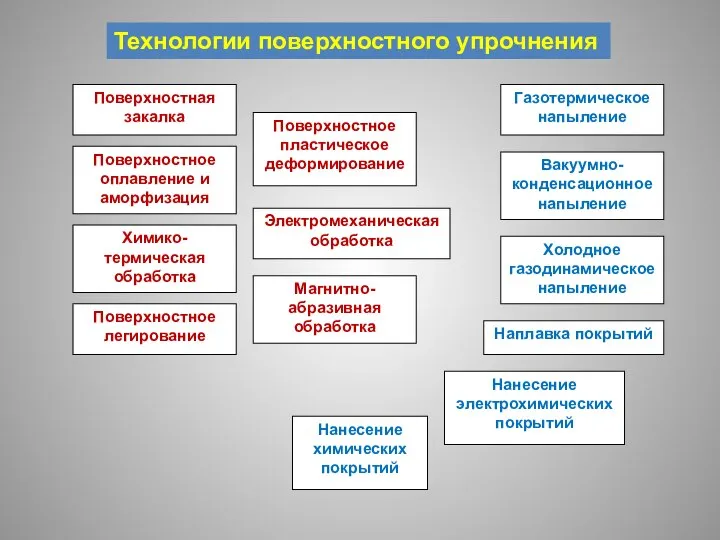 Технологии поверхностного упрочнения

Поверхностная закалка

Поверхностное оплавление и аморфизация

Химико-термическая обработка

Поверхностное легирование

Поверхностное пластическое деформирование

Электромеханическая обработка

Магнитно-абразивная обработка

Газотермическое напыление

Вакуумно-конденсационное напыление

Холодное газодинамическое напыление

Наплавка покрытий

Нанесение электрохимических покрытий

Нанесение химических покрытий